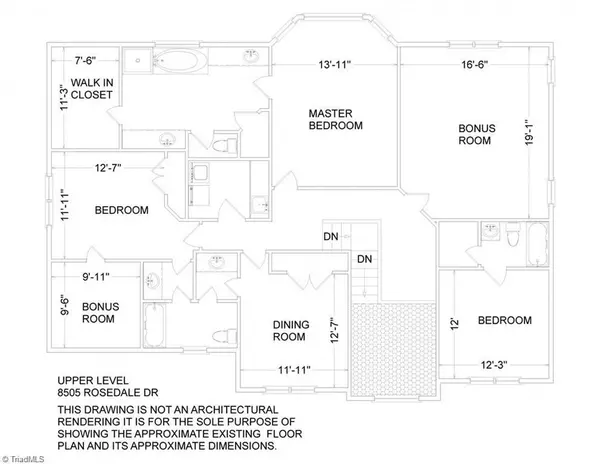 7'-6"
11'-3"
WALK IN CLOSET

13'-11"
MASTER BEDROOM

16'-6"
BONUS ROOM
19'-1"

12'-7"
11'-11"
BEDROOM

DN
DN

9'-11"
9'-6"
BONUS ROOM

DINING ROOM
12'-7"
11'-11"

12'
BEDROOM
12'-3"

UPPER LEVEL
8505 ROSEDALE DR

THIS DRAWING IS NOT AN ARCHITECTURAL RENDERING IT IS FOR THE SOLE PURPOSE OF SHOWING THE APPROXIMATE EXISTING FLOOR PLAN AND ITS APPROXIMATE DIMENSIONS.

© TriadMLS